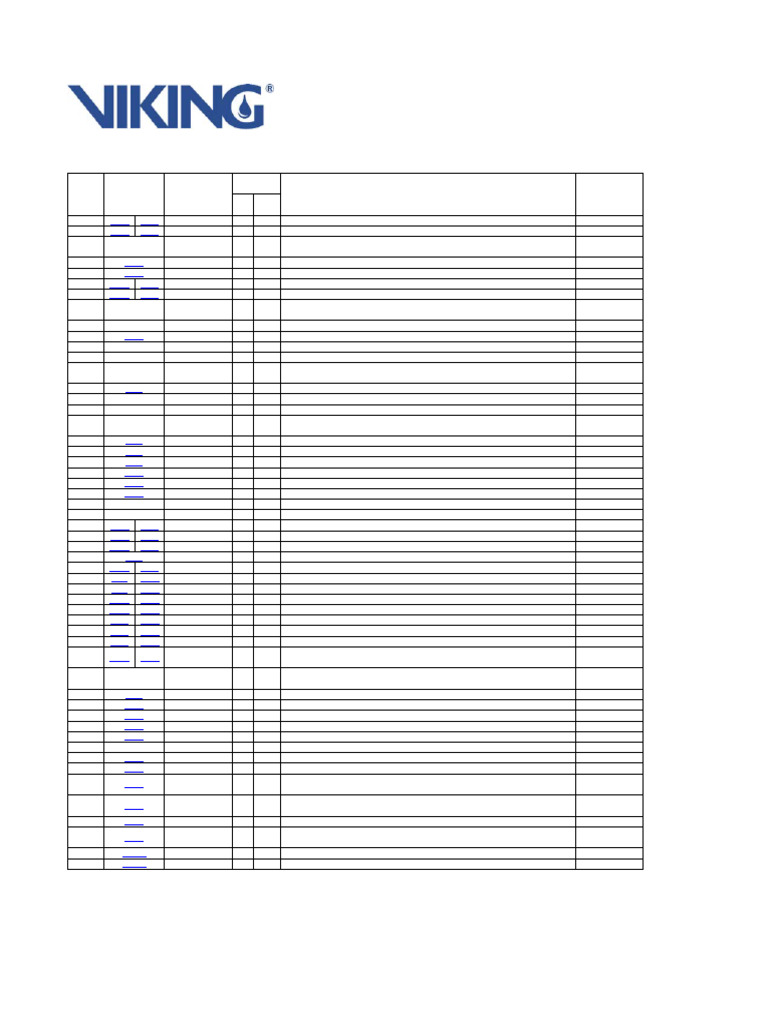 VIKING®